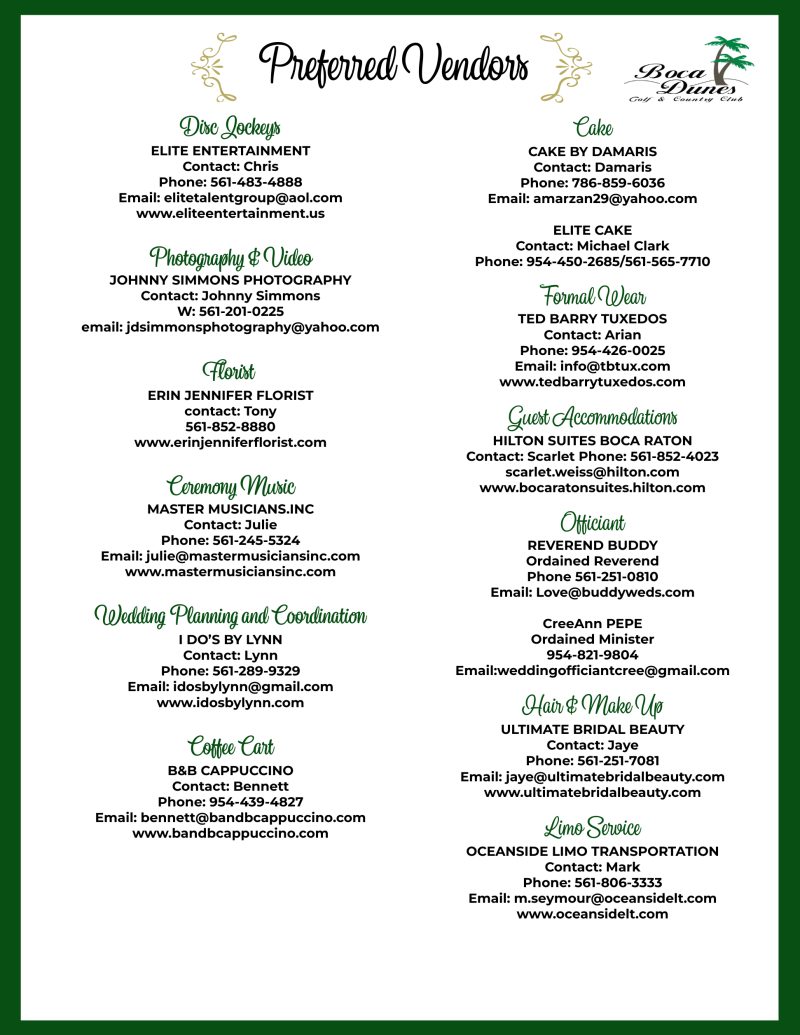 Preferred Vendors

Boca Dunes
Golf & Country Club

Disc Jockeys
ELITE ENTERTAINMENT
Contact: Chris
Phone: 561-483-4888
Email: elitetalentgroup@aol.com
www.eliteentertainment.us

Photography & Video
JOHNNY SIMMONS PHOTOGRAPHY
Contact: Johnny Simmons
W: 561-201-0225
email: jdsimmonsphotography@yahoo.com

Florist
ERIN JENNIFER FLORIST
contact: Tony
561-852-8880
www.erinjenniferflorist.com

Ceremony Music
MASTER MUSICIANS.INC
Contact: Julie
Phone: 561-245-5324
Email: julie@mastermusiciansinc.com
www.mastermusiciansinc.com

Wedding Planning and Coordination
I DO'S BY LYNN
Contact: Lynn
Phone: 561-289-9329
Email: idosbylynn@gmail.com
www.idosbylynn.com

Coffee Cart
B&B CAPPUCCINO
Contact: Bennett
Phone: 954-439-4827
Email: bennett@bandbcappuccino.com
www.bandbcappuccino.com

Cake
CAKE BY DAMARIS
Contact: Damaris
Phone: 786-859-6036
Email: amarzan29@yahoo.com

ELITE CAKE
Contact: Michael Clark
Phone: 954-450-2685/561-565-7710

Formal Wear
TED BARRY TUXEDOS
Contact: Arian
Phone: 954-426-0025
Email: info@tbtux.com
www.tedbarrytuxedos.com

Guest Accommodations
HILTON SUITES BOCA RATON
Contact: Scarlet Phone: 561-852-4023
scarlet.weiss@hilton.com
www.bocaratonsuites.hilton.com

Officiant
REVEREND BUDDY
Ordained Reverend
Phone 561-251-0810
Email: Love@buddyweds.com

CreeAnn PEPE
Ordained Minister
954-821-9804
Email:weddingofficiantcree@gmail.com

Hair & Make Up
ULTIMATE BRIDAL BEAUTY
Contact: Jaye
Phone: 561-251-7081
Email: jaye@ultimatebridalbeauty.com
www.ultimatebridalbeauty.com

Limo Service
OCEANSIDE LIMO TRANSPORTATION
Contact: Mark
Phone: 561-806-3333
Email: m.seymour@oceansidelt.com
www.oceansidelt.com